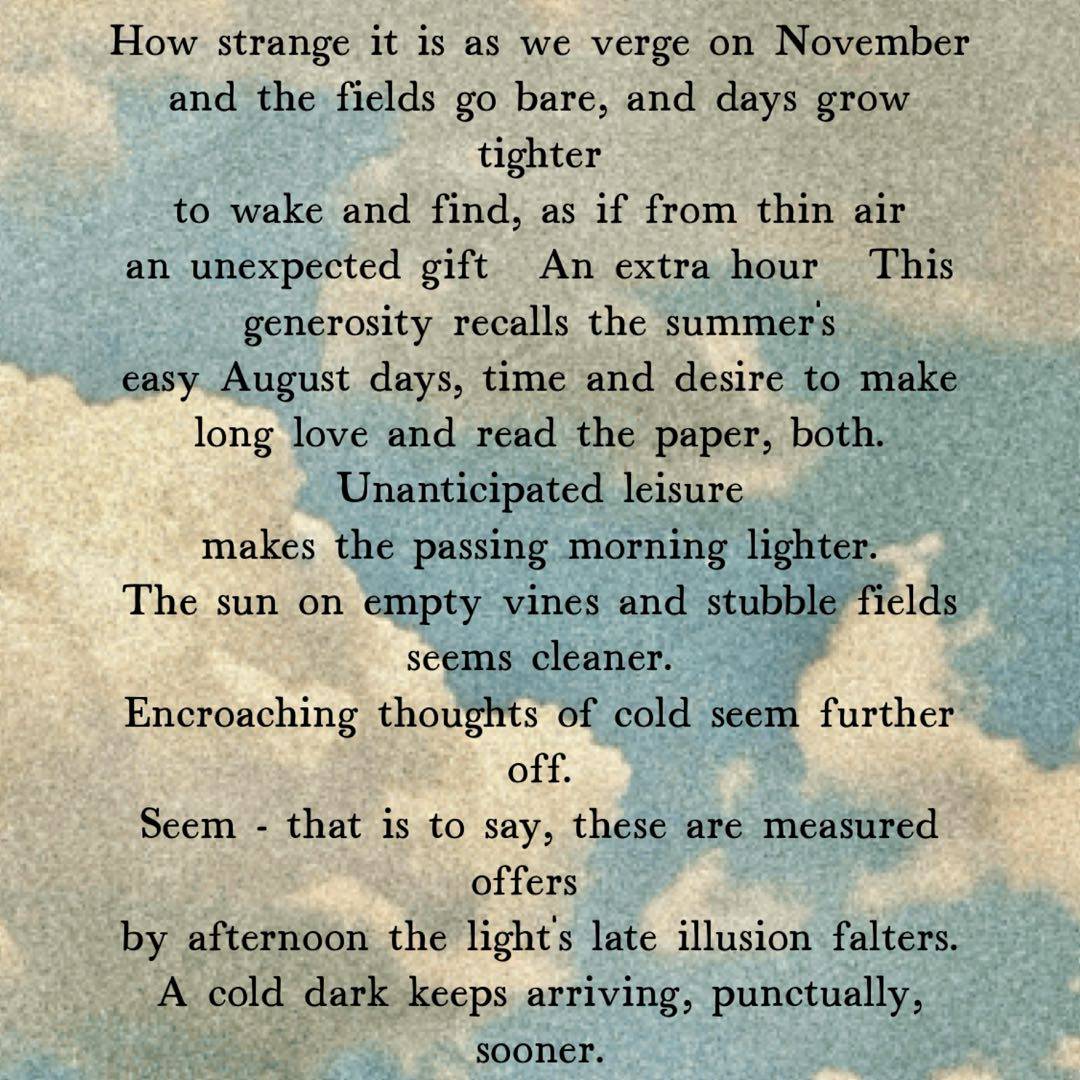 How strange it is as we verge on November
and the fields go bare, and days grow tighter
to wake and find, as if from thin air
an unexpected gift An extra hour This
generosity recalls the summer's
easy August days, time and desire to make
long love and read the paper, both.
Unanticipated leisure
makes the passing morning lighter.
The sun on empty vines and stubble fields seems cleaner.
Encroaching thoughts of cold seem further off.
Seem - that is to say, these are measured offers
by afternoon the light's late illusion falters.
A cold dark keeps arriving, punctually, sooner.